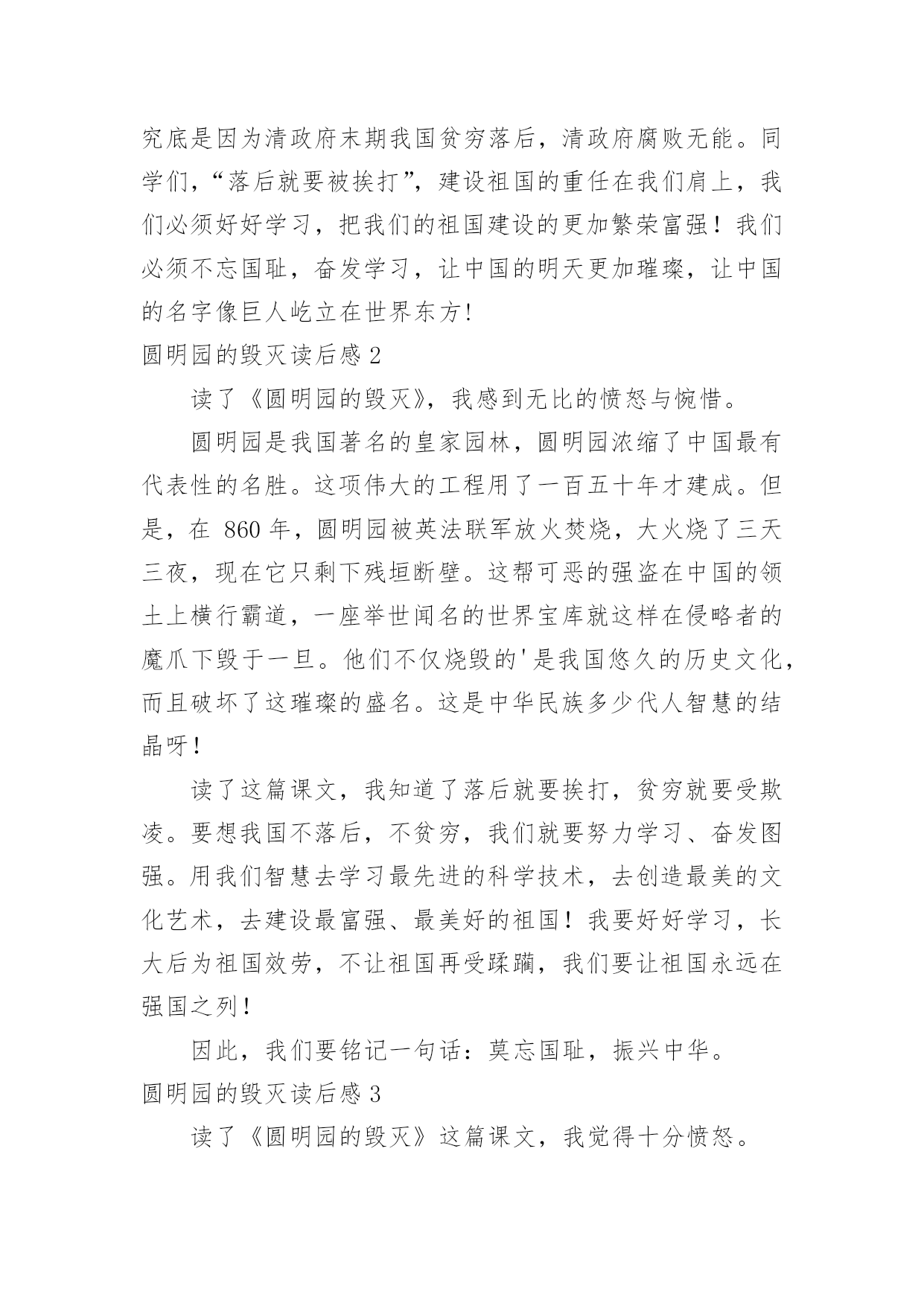 究底是因为清政府末期我国贫穷落后，清政府腐败无能。同学们，“落后就要被挨打”，建设祖国的重任在我们肩上，我们必须好好学习，把我们的祖国建设的更加繁荣富强！我们必须不忘国耻，奋发学习，让中国的明天更加璀璨，让中国的名字像巨人屹立在世界东方!

圆明园的毁灭读后感 2

读了《圆明园的毁灭》，我感到无比的愤怒与惋惜。

圆明园是我国著名的皇家园林，圆明园浓缩了中国最有代表性的名胜。这项伟大的工程用了一百五十年才建成。但是，在 860 年，圆明园被英法联军放火焚烧，大火烧了三天三夜，现在它只剩下残垣断壁。这帮可恶的强盗在中国的领土上横行霸道，一座举世闻名的世界宝库就这样在侵略者的魔爪下毁于一旦。他们不仅烧毁的'是我国悠久的历史文化，而且破坏了这璀璨的盛名。这是中华民族多少代人智慧的结晶呀！

读了这篇课文，我知道了落后就要挨打，贫穷就要受欺凌。要想我国不落后，不贫穷，我们就要努力学习、奋发图强。用我们智慧去学习最先进的科学技术，去创造最美的文化艺术，去建设最富强、最美好的祖国！我要好好学习，长大后为祖国效劳，不让祖国再受蹂躏，我们要让祖国永远在强国之列！

因此，我们要铭记一句话：莫忘国耻，振兴中华。

圆明园的毁灭读后感 3

读了《圆明园的毁灭》这篇课文，我觉得十分愤怒。